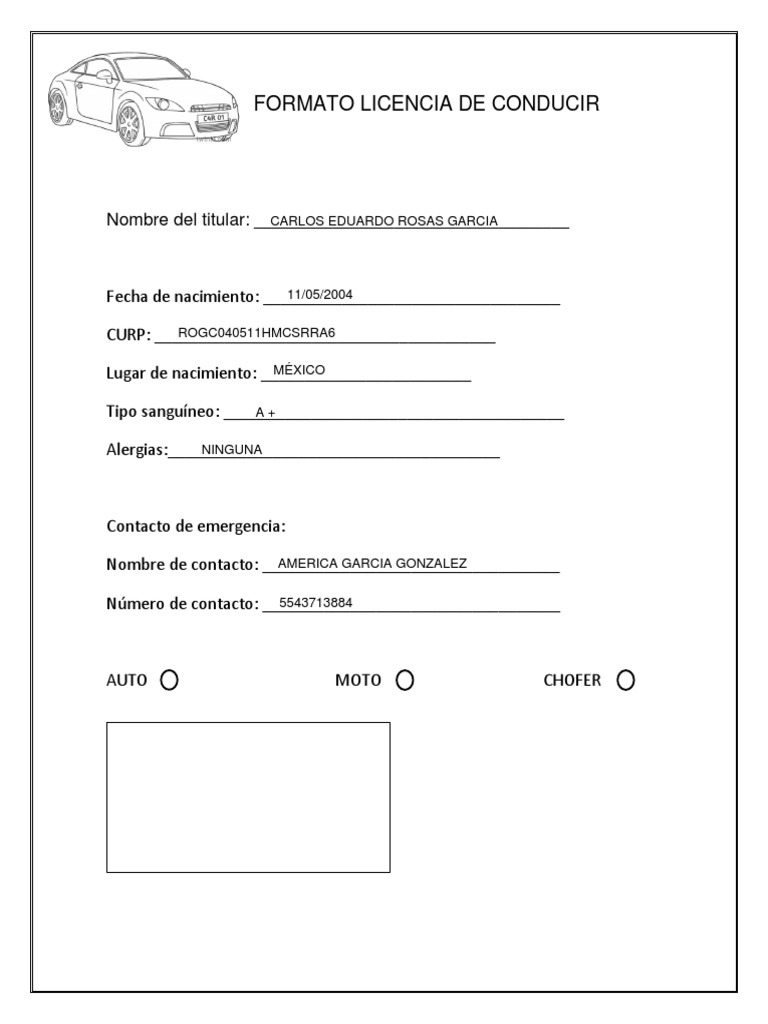 CAR 01

FORMATO LICENCIA DE CONDUCIR

Nombre del titular: CARLOS EDUARDO ROSAS GARCIA

Fecha de nacimiento: 11/05/2004

CURP: ROGC040511HMCSRRA6

Lugar de nacimiento: MÉXICO

Tipo sanguíneo: A +

Alergias: NINGUNA

Contacto de emergencia:

Nombre de contacto: AMERICA GARCIA GONZALEZ

Número de contacto: 5543713884

AUTO

MOTO

CHOFER